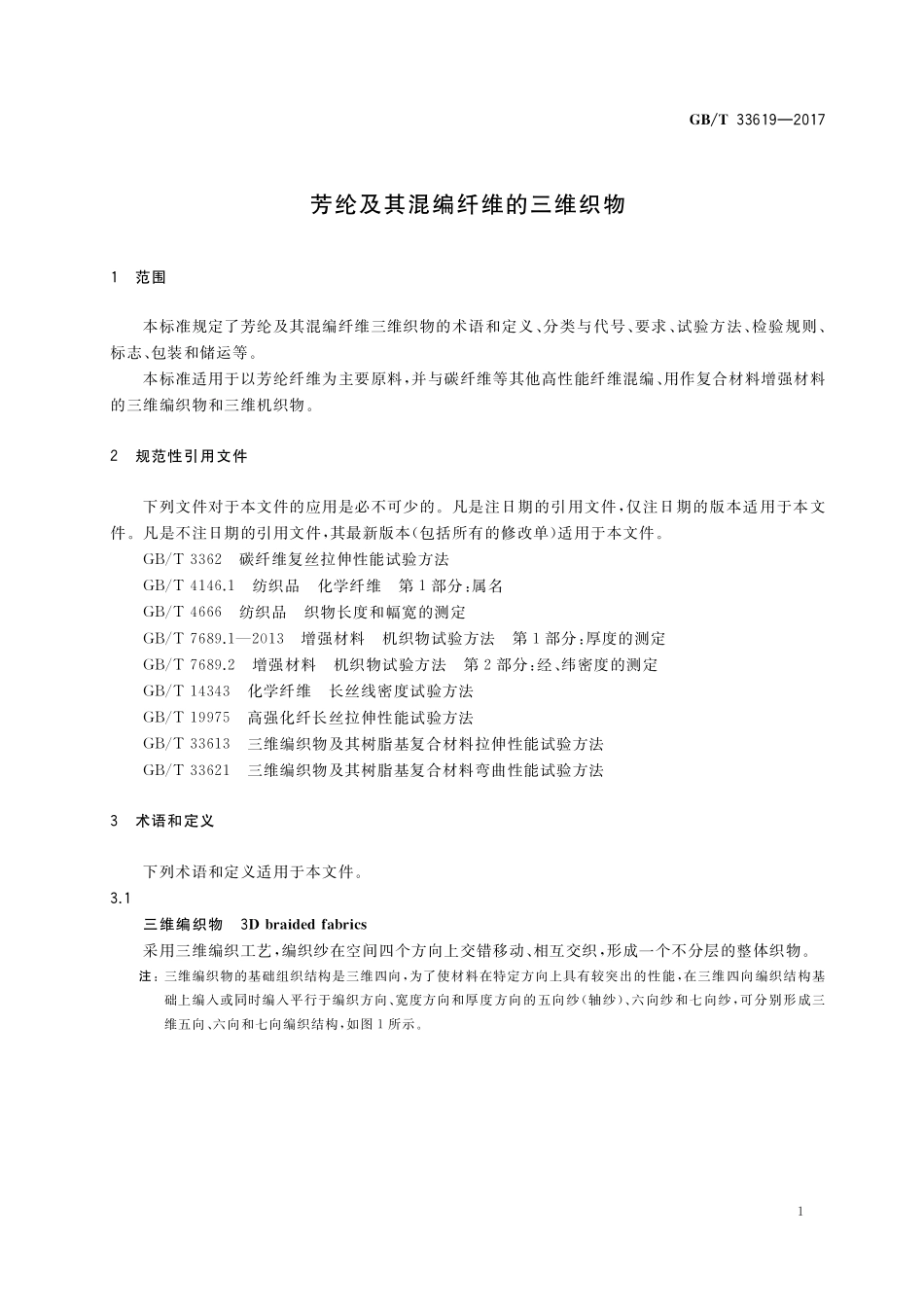 GB/T 33619—2017

芳纶及其混编纤维的三维织物

1 范围

本标准规定了芳纶及其混编纤维三维织物的术语和定义、分类与代号、要求、试验方法、检验规则、标志、包装和储运等。

本标准适用于以芳纶纤维为主要原料，并与碳纤维等其他高性能纤维混编、用作复合材料增强材料的三维编织物和三维机织物。

2 规范性引用文件

下列文件对于本文件的应用是必不可少的。凡是注日期的引用文件，仅注日期的版本适用于本文件。凡是不注日期的引用文件，其最新版本(包括所有的修改单)适用于本文件。

GB/T 3362 碳纤维复丝拉伸性能试验方法

GB/T 4146.1 纺织品 化学纤维 第1部分：属名

GB/T 4666 纺织品 织物长度和幅宽的测定

GB/T 7689.1—2013 增强材料 机织物试验方法 第1部分：厚度的测定

GB/T 7689.2 增强材料 机织物试验方法 第2部分：经、纬密度的测定

GB/T 14343 化学纤维 长丝线密度试验方法

GB/T 19975 高强化纤长丝拉伸性能试验方法

GB/T 33613 三维编织物及其树脂基复合材料拉伸性能试验方法

GB/T 33621 三维编织物及其树脂基复合材料弯曲性能试验方法

3 术语和定义

下列术语和定义适用于本文件。

3.1

三维编织物 3D braided fabrics

采用三维编织工艺，编织纱在空间四个方向上交错移动、相互交织，形成一个不分层的整体织物。

注：三维编织物的基础组织结构是三维四向，为了使材料在特定方向上具有较突出的性能，在三维四向编织结构基础上编入或同时编入平行于编织方向、宽度方向和厚度方向的五向纱(轴纱)、六向纱和七向纱，可分别形成三维五向、六向和七向编织结构，如图1所示。

1